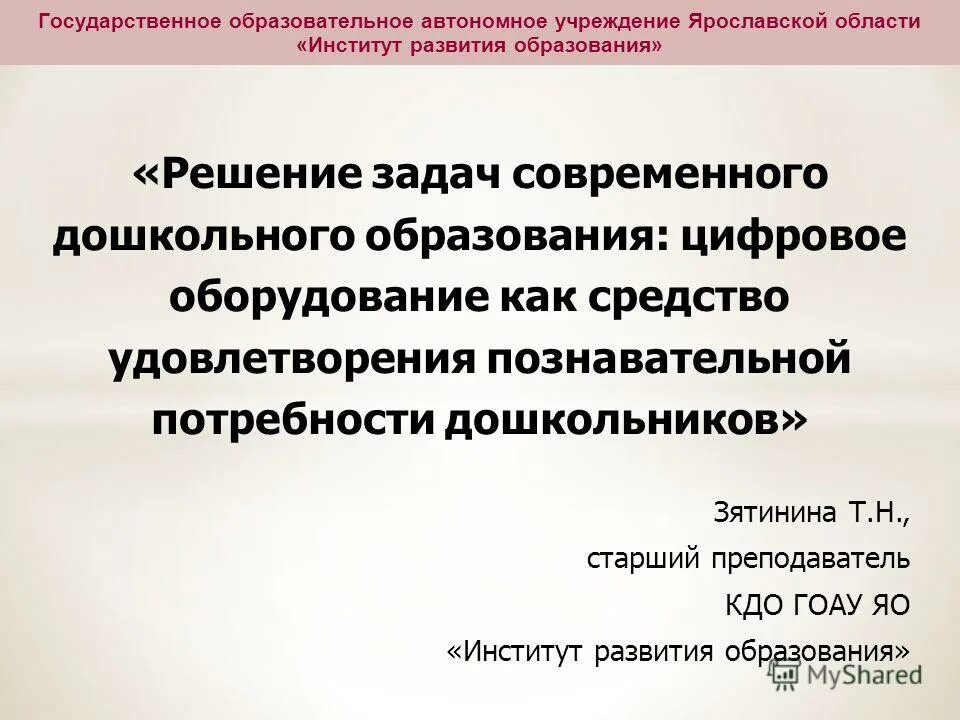 Государственное образовательное автономное учреждение Ярославской области
«Институт развития образования»

«Решение задач современного дошкольного образования: цифровое оборудование как средство удовлетворения познавательной потребности дошкольников»

Зятинина Т.Н.,
старший преподаватель
КДО ГОАУ ЯО
«Институт развития образования»

MyShared